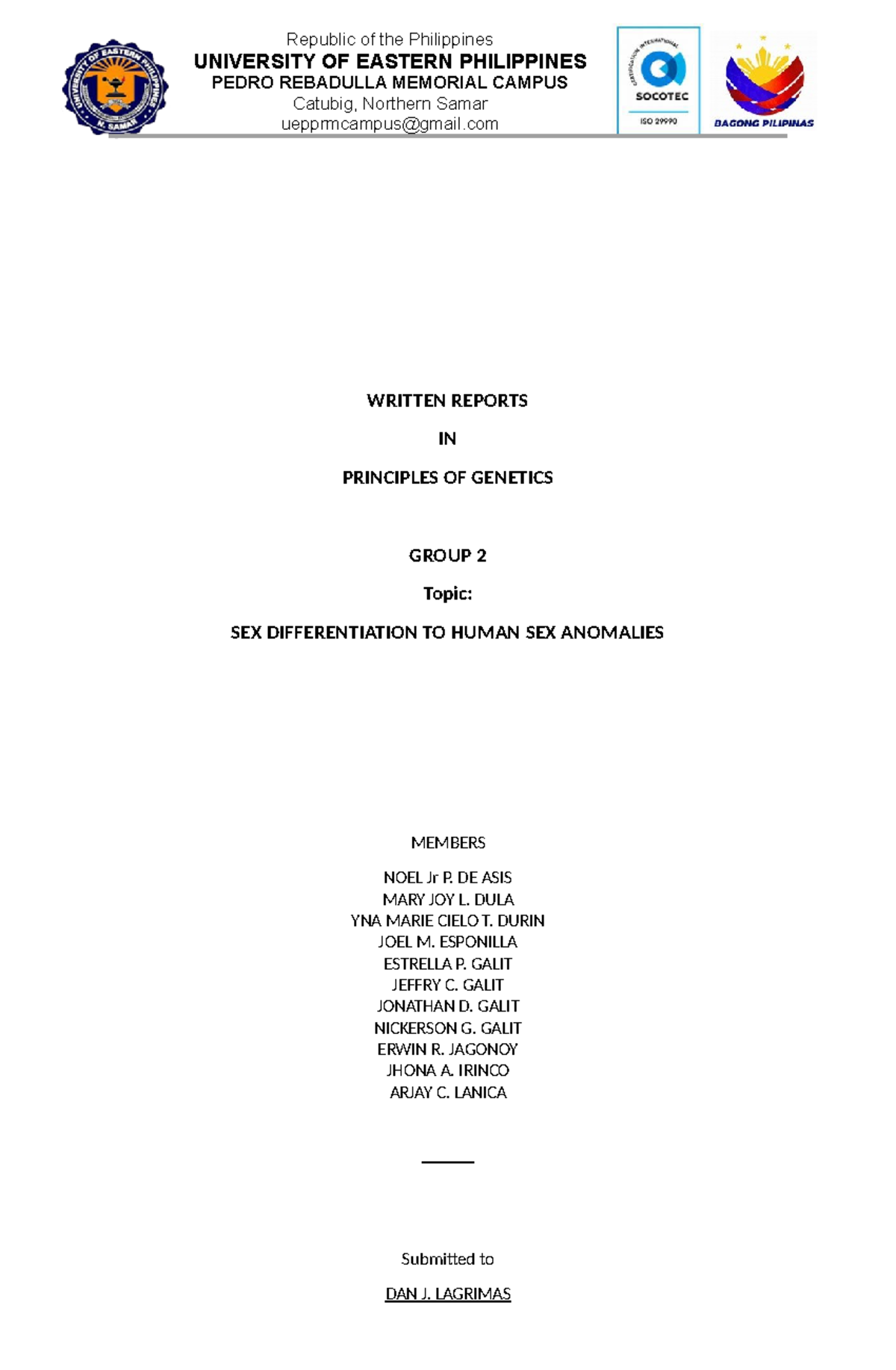 UNIVERSITY OF EASTERN PHILIPPINES N. SAMAR

Republic of the Philippines
UNIVERSITY OF EASTERN PHILIPPINES
PEDRO REBADULLA MEMORIAL CAMPUS
Catubig, Northern Samar
uepprmcampus@gmail.com

CERTIFICATION INTERNATIONAL
SOCOTEC
ISO 29990

BAGONG PILIPINAS

WRITTEN REPORTS

IN

PRINCIPLES OF GENETICS

GROUP 2

Topic:

SEX DIFFERENTIATION TO HUMAN SEX ANOMALIES

MEMBERS

NOEL Jr P. DE ASIS
MARY JOY L. DULA
YNA MARIE CIELO T. DURIN
JOEL M. ESPONILLA
ESTRELLA P. GALIT
JEFFRY C. GALIT
JONATHAN D. GALIT
NICKERSON G. GALIT
ERWIN R. JAGONOY
JHONA A. IRINCO
ARJAY C. LANICA

Submitted to

DAN J. LAGRIMAS